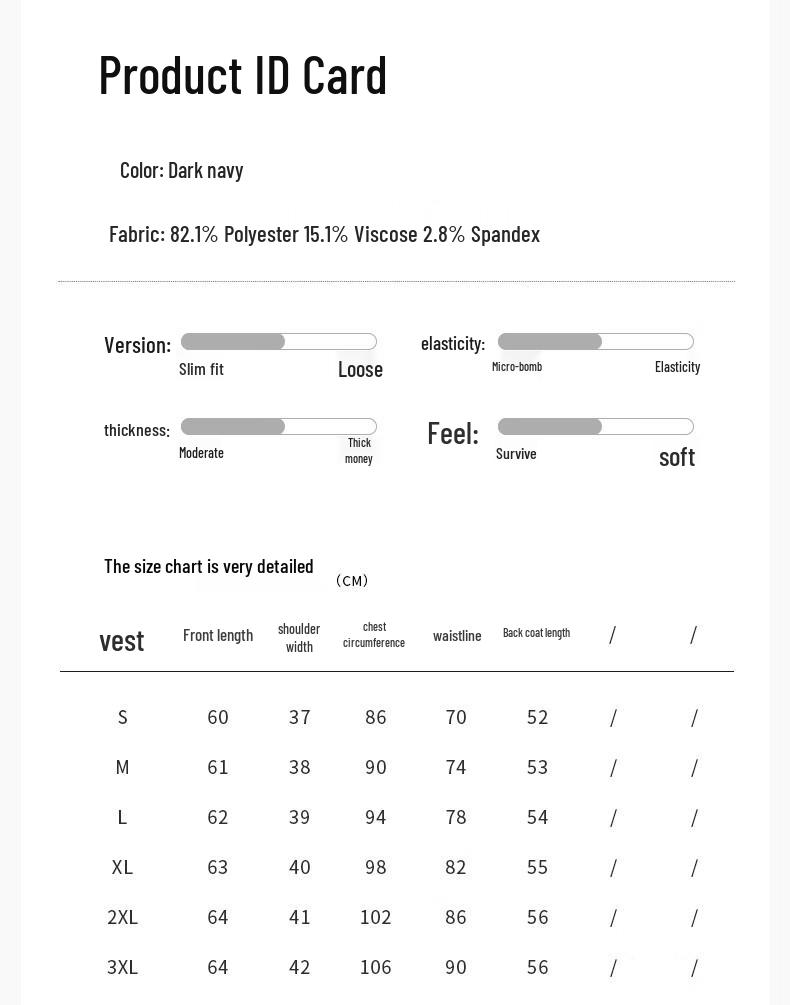 Product ID Card

Color: Dark navy

Fabric: 82.1% Polyester 15.1% Viscose 2.8% Spandex

Version: Slim fit Loose

elasticity: Micro-bomb Elasticity

thickness: Moderate Thick money

Feel: Survive soft

The size chart is very detailed (CM)

| vest | Front length | shoulder width | chest circumference | waistline | Back coat length | / | / |
|---|---|---|---|---|---|---|---|
| S | 60 | 37 | 86 | 70 | 52 | / | / |
| M | 61 | 38 | 90 | 74 | 53 | / | / |
| L | 62 | 39 | 94 | 78 | 54 | / | / |
| XL | 63 | 40 | 98 | 82 | 55 | / | / |
| 2XL | 64 | 41 | 102 | 86 | 56 | / | / |
| 3XL | 64 | 42 | 106 | 90 | 56 | / | / |